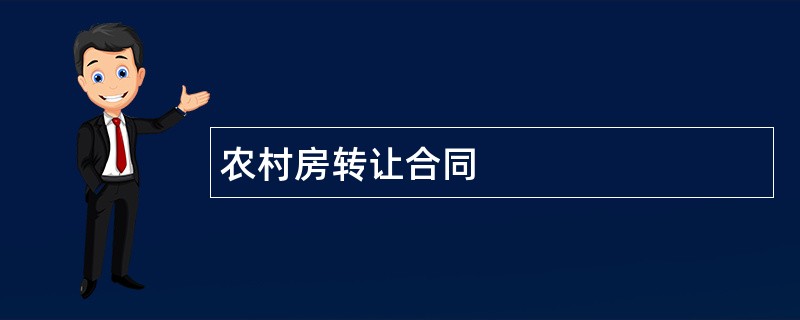 农村房转让合同